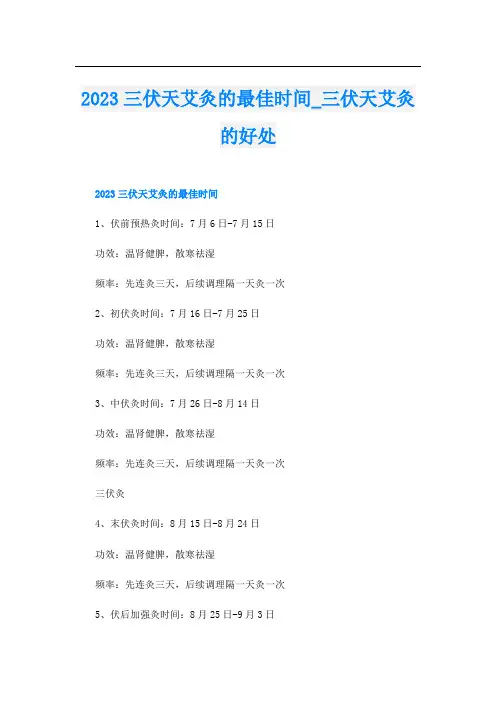 2023 三伏天艾灸的最佳时间_三伏天艾灸的好处

2023 三伏天艾灸的最佳时间

1、伏前预热灸时间：7 月 6 日-7 月 15 日

功效：温肾健脾，散寒祛湿

频率：先连灸三天，后续调理隔一天灸一次

2、初伏灸时间：7 月 16 日-7 月 25 日

功效：温肾健脾，散寒祛湿

频率：先连灸三天，后续调理隔一天灸一次

3、中伏灸时间：7 月 26 日-8 月 14 日

功效：温肾健脾，散寒祛湿

频率：先连灸三天，后续调理隔一天灸一次

三伏灸

4、末伏灸时间：8 月 15 日-8 月 24 日

功效：温肾健脾，散寒祛湿

频率：先连灸三天，后续调理隔一天灸一次

5、伏后加强灸时间：8 月 25 日-9 月 3 日